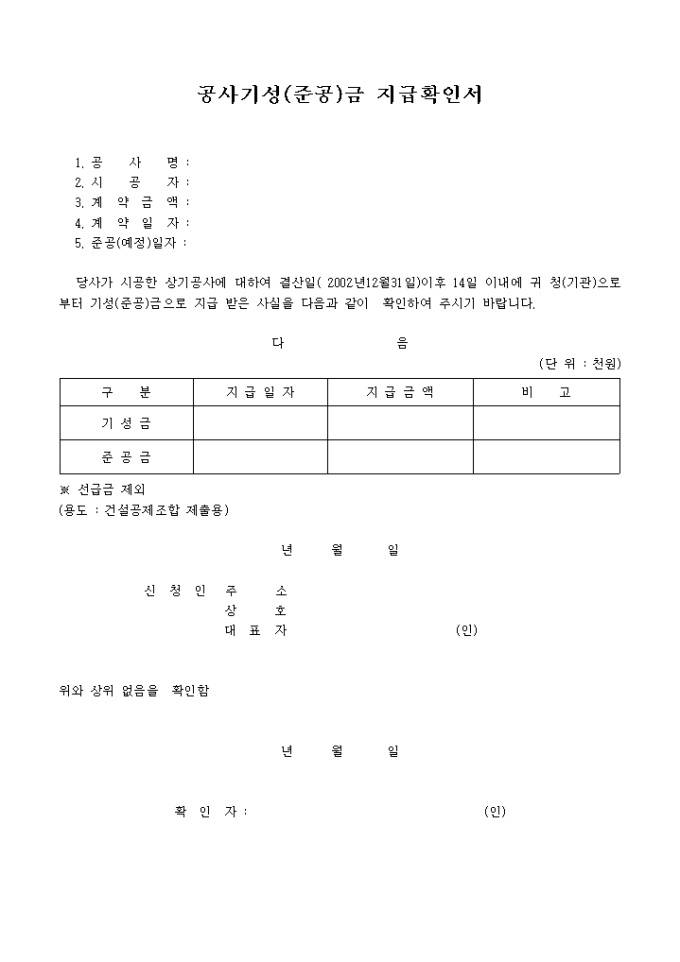 공사기성(준공)금 지급확인서

1. 공 사 명 :
2. 시 공 자 :
3. 계 약 금 액 :
4. 계 약 일 자 :
5. 준공(예정)일자 :

당사가 시공한 상기공사에 대하여 결산일( 2002년12월31일)이후 14일 이내에 귀 청(기관)으로부터 기성(준공)금으로 지급 받은 사실을 다음과 같이 확인하여 주시기 바랍니다.

다 음

(단 위 : 천원)

| 구 분 | 지 급 일 자 | 지 급 금 액 | 비 고 |
|---|---|---|---|
| 기 성 금 | | | |
| 준 공 금 | | | |

※ 선급금 제외
(용도 : 건설공제조합 제출용)

년 월 일

신 청 인 주 소
상 호
대 표 자 (인)

위와 상위 없음을 확인함

년 월 일

확 인 자 : (인)